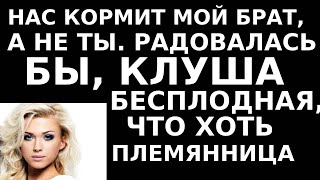 НАС КОРМИТ МОЙ БРАТ, А НЕ ТЫ. РАДОВАЛАСЬ БЫ, КЛУША БЕСПЛОДНАЯ, ЧТО ХОТЬ ПЛЕМЯННИЦА